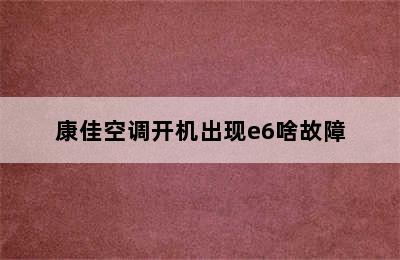 康佳空调开机出现e6啥故障